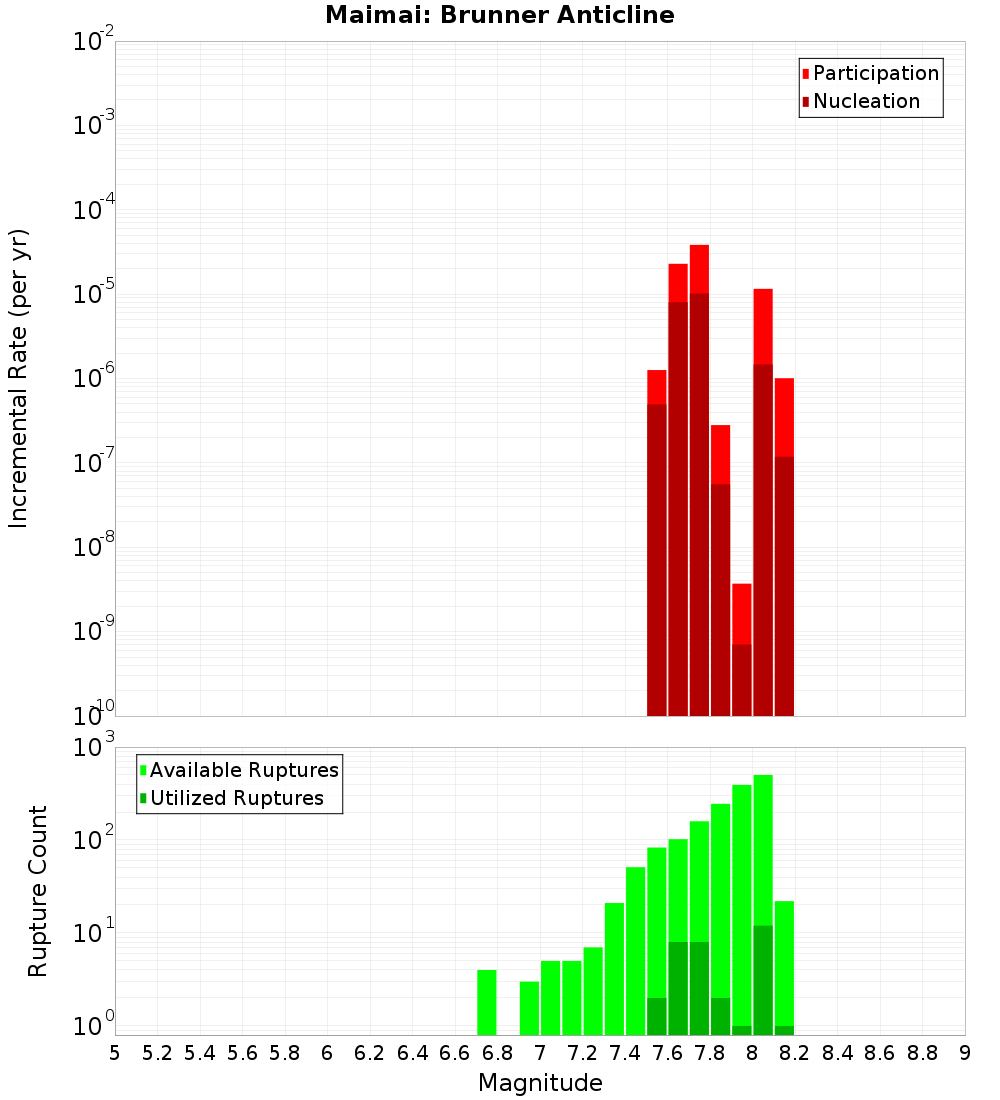 Maimai: Brunner Anticline

Participation
Nucleation

Incremental Rate (per yr)

$10^{-2}$
$10^{-3}$
$10^{-4}$
$10^{-5}$
$10^{-6}$
$10^{-7}$
$10^{-8}$
$10^{-9}$
$10^{-10}$

Available Ruptures
Utilized Ruptures

Rupture Count

$10^{3}$
$10^{2}$
$10^{1}$
$10^{0}$

5 5.2 5.4 5.6 5.8 6 6.2 6.4 6.6 6.8 7 7.2 7.4 7.6 7.8 8 8.2 8.4 8.6 8.8 9

Magnitude